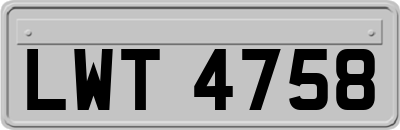 LWT 4758